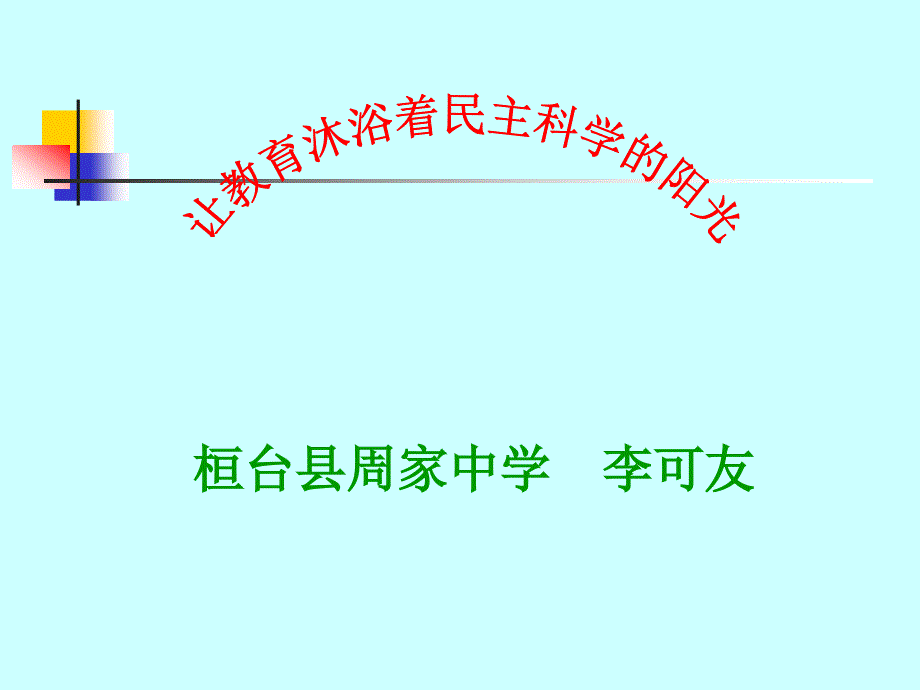 让教育沐浴着民主科学的阳光

桓台县周家中学　李可友